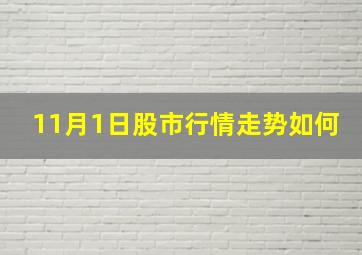 11月1日股市行情走势如何